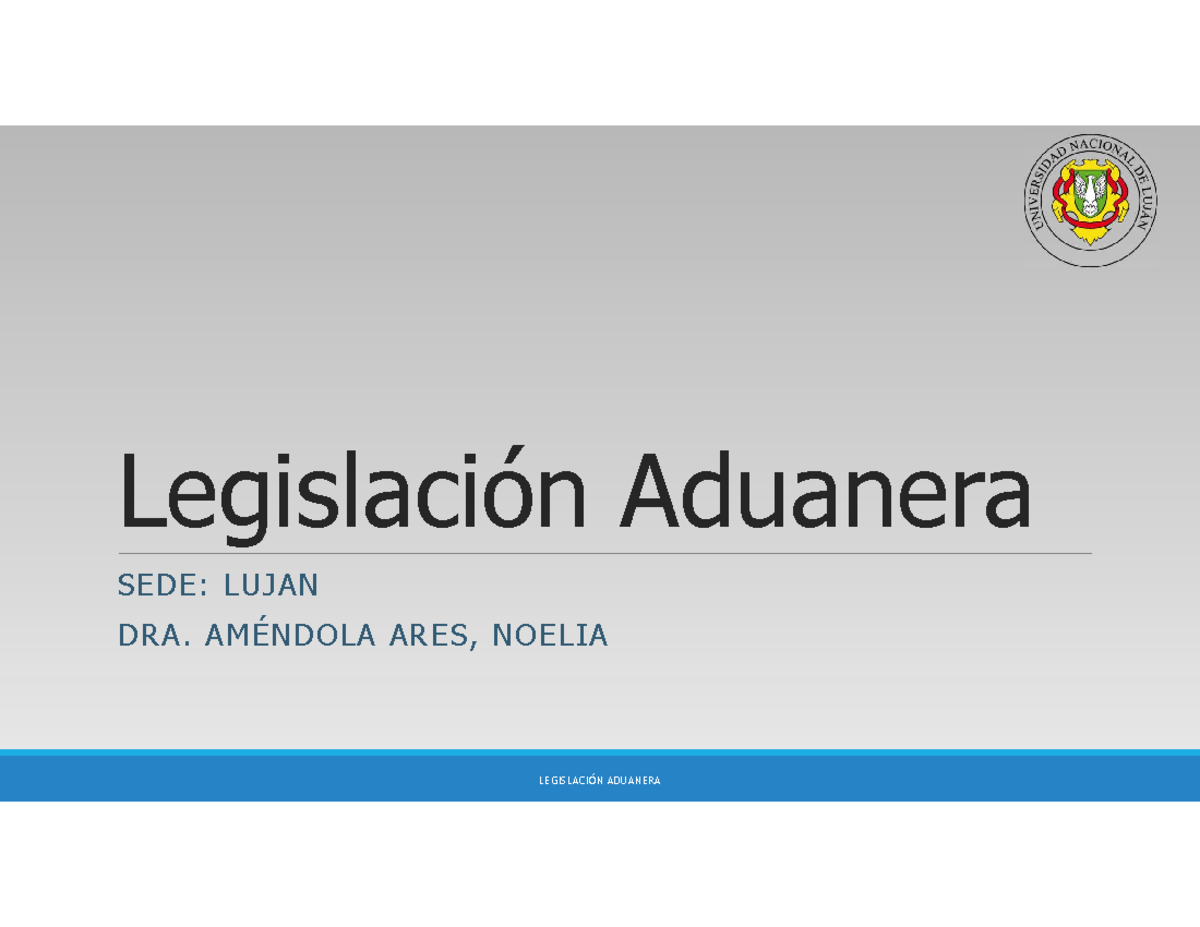 UNIVERSIDAD NACIONAL DE LUJÁN

Legislación Aduanera

SEDE: LUJAN

DRA. AMÉNDOLA ARES, NOELIA

LEGISLACIÓN ADUANERA